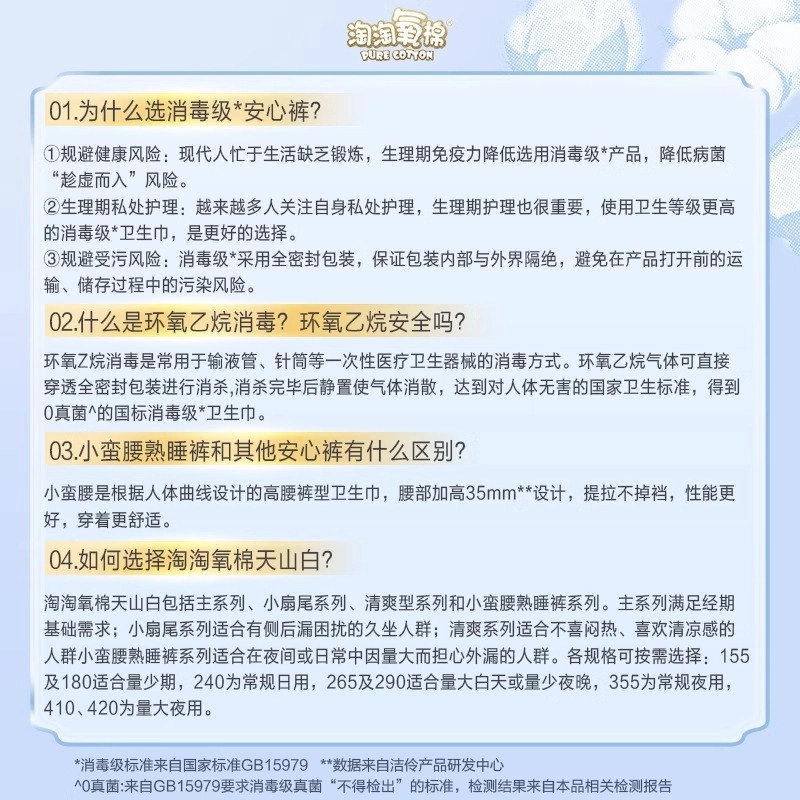 淘淘氧棉
PURE COTTON

01.为什么选消毒级*安心裤?

①规避健康风险：现代人忙于生活缺乏锻炼，生理期免疫力降低选用消毒级*产品，降低病菌“趁虚而入”风险。
②生理期私处护理：越来越多人关注自身私处护理，生理期护理也很重要，使用卫生等级更高的消毒级*卫生巾，是更好的选择。
③规避受污风险：消毒级*采用全密封包装，保证包装内部与外界隔绝，避免在产品打开前的运输、储存过程中的污染风险。

02.什么是环氧乙烷消毒？环氧乙烷安全吗?

环氧Z烷消毒是常用于输液管、针筒等一次性医疗卫生器械的消毒方式。环氧乙烷气体可直接穿透全密封包装进行消杀,消杀完毕后静置使气体消散，达到对人体无害的国家卫生标准，得到0真菌^的国标消毒级*卫生巾。

03.小蛮腰熟睡裤和其他安心裤有什么区别?

小蛮腰是根据人体曲线设计的高腰裤型卫生巾，腰部加高35mm**设计，提拉不掉裆，性能更好，穿着更舒适。

04.如何选择淘淘氧棉天山白?

淘淘氧棉天山白包括主系列、小扇尾系列、清爽型系列和小蛮腰熟睡裤系列。主系列满足经期基础需求；小扇尾系列适合有侧后漏困扰的久坐人群；清爽系列适合不喜闷热、喜欢清凉感的人群小蛮腰熟睡裤系列适合在夜间或日常中因量大而担心外漏的人群。各规格可按需选择：155及180适合量少期，240为常规日用，265及290适合量大白天或量少夜晚，355为常规夜用，410、420为量大夜用。

*消毒级标准来自国家标准GB15979 **数据来自洁伶产品研发中心
^0真菌:来自GB15979要求消毒级真菌“不得检出”的标准，检测结果来自本品相关检测报告